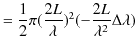 $= \frac{1}{2}\pi(\frac{2L}{\lambda})^2(-\frac{2L}{\lambda^2}\Delta\lambda)$